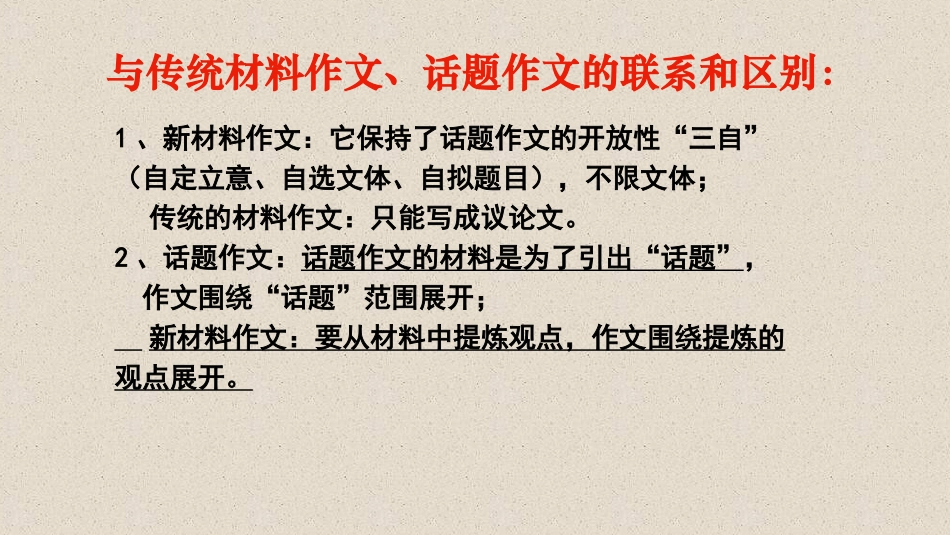 与传统材料作文、话题作文的联系和区别：

1、新材料作文：它保持了话题作文的开放性“三自”（自定立意、自选文体、自拟题目），不限文体；

传统的材料作文：只能写成议论文。

2、话题作文：话题作文的材料是为了引出“话题”，作文围绕“话题”范围展开；

新材料作文：要从材料中提炼观点，作文围绕提炼的观点展开。